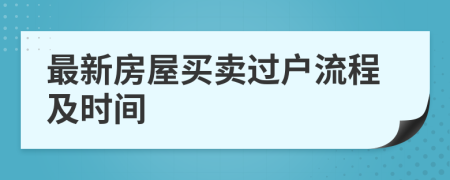 最新房屋买卖过户流程及时间